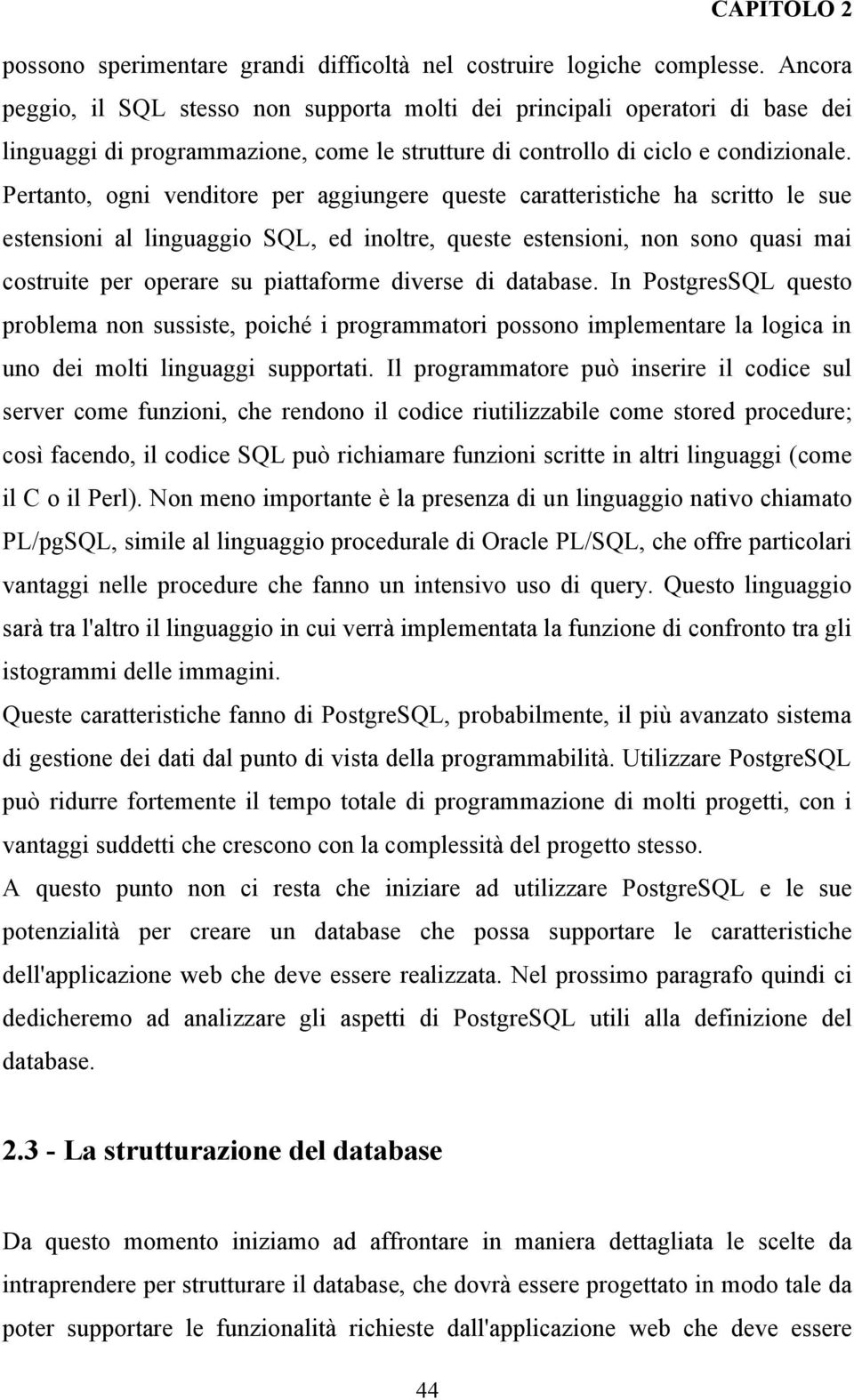 CAPITOLO 2

possono sperimentare grandi difficoltà nel costruire logiche complesse. Ancora peggio, il SQL stesso non supporta molti dei principali operatori di base dei linguaggi di programmazione, come le strutture di controllo di ciclo e condizionale. Pertanto, ogni venditore per aggiungere queste caratteristiche ha scritto le sue estensioni al linguaggio SQL, ed inoltre, queste estensioni, non sono quasi mai costruite per operare su piattaforme diverse di database. In PostgresSQL questo problema non sussiste, poiché i programmatori possono implementare la logica in uno dei molti linguaggi supportati. Il programmatore può inserire il codice sul server come funzioni, che rendono il codice riutilizzabile come stored procedure; così facendo, il codice SQL può richiamare funzioni scritte in altri linguaggi (come il C o il Perl). Non meno importante è la presenza di un linguaggio nativo chiamato PL/pgSQL, simile al linguaggio procedurale di Oracle PL/SQL, che offre particolari vantaggi nelle procedure che fanno un intensivo uso di query. Questo linguaggio sarà tra l'altro il linguaggio in cui verrà implementata la funzione di confronto tra gli istogrammi delle immagini.
Queste caratteristiche fanno di PostgreSQL, probabilmente, il più avanzato sistema di gestione dei dati dal punto di vista della programmabilità. Utilizzare PostgreSQL può ridurre fortemente il tempo totale di programmazione di molti progetti, con i vantaggi suddetti che crescono con la complessità del progetto stesso.
A questo punto non ci resta che iniziare ad utilizzare PostgreSQL e le sue potenzialità per creare un database che possa supportare le caratteristiche dell'applicazione web che deve essere realizzata. Nel prossimo paragrafo quindi ci dedicheremo ad analizzare gli aspetti di PostgreSQL utili alla definizione del database.

2.3 - La strutturazione del database

Da questo momento iniziamo ad affrontare in maniera dettagliata le scelte da intraprendere per strutturare il database, che dovrà essere progettato in modo tale da poter supportare le funzionalità richieste dall'applicazione web che deve essere

44